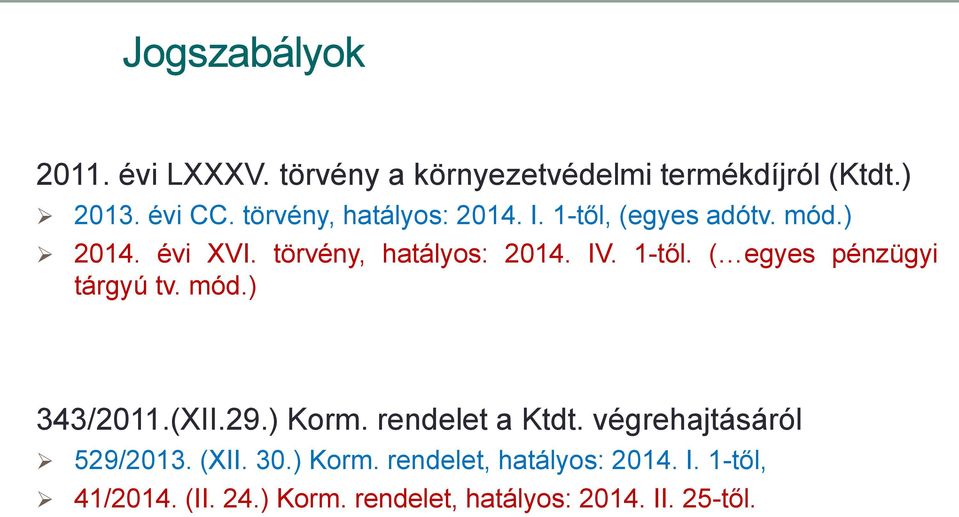 Jogszabályok

2011. évi LXXXV. törvény a környezetvédelmi termékdíjról (Ktdt.)

➢ 2013. évi CC. törvény, hatályos: 2014. I. 1-től, (egyes adótv. mód.)

➢ 2014. évi XVI. törvény, hatályos: 2014. IV. 1-től. (…egyes pénzügyi tárgyú tv. mód.)

343/2011.(XII.29.) Korm. rendelet a Ktdt. végrehajtásáról

➢ 529/2013. (XII. 30.) Korm. rendelet, hatályos: 2014. I. 1-től,

➢ 41/2014. (II. 24.) Korm. rendelet, hatályos: 2014. II. 25-től.